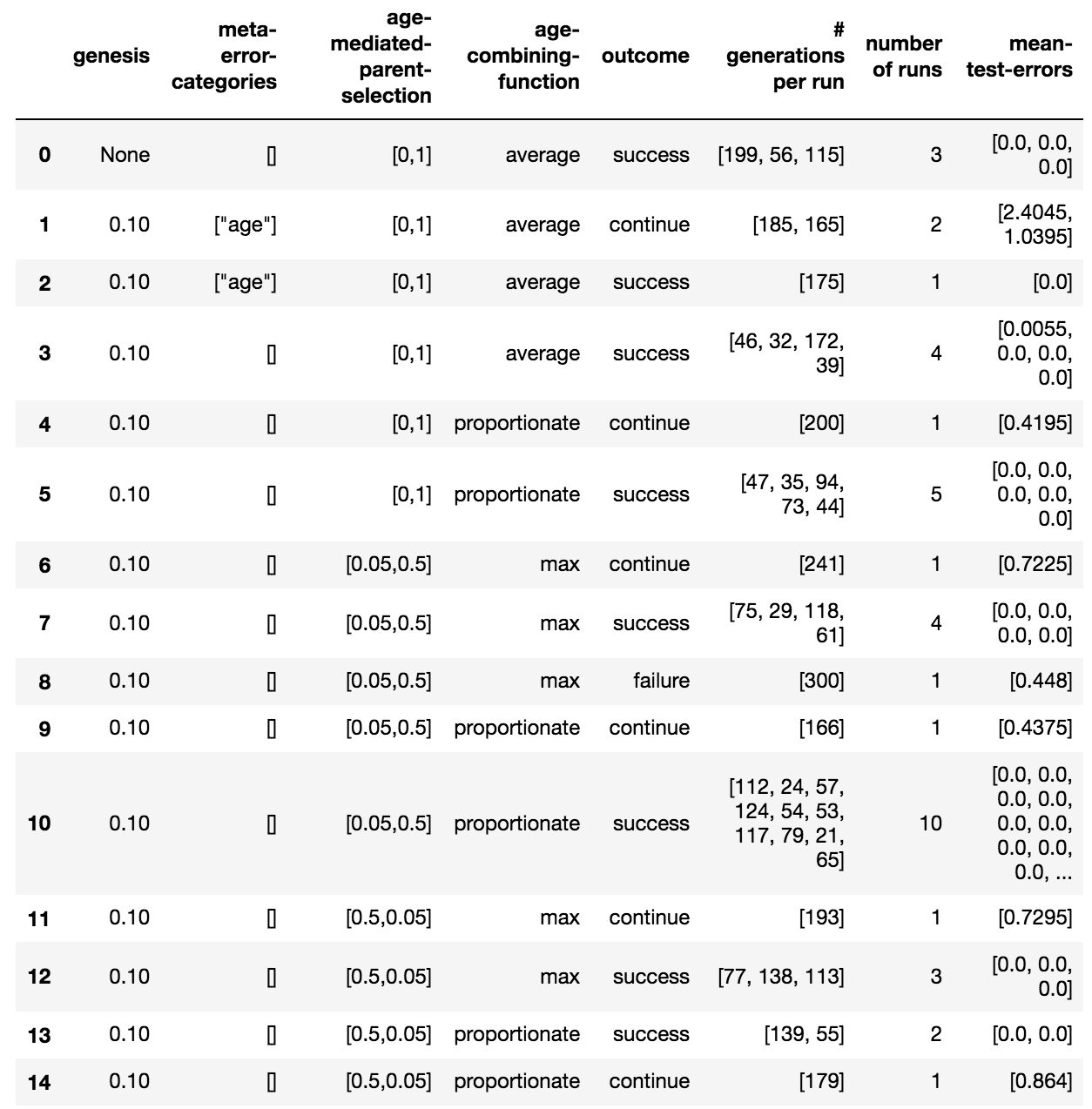 |  | genesis | meta-error-categories | age-mediated-parent-selection | age-combining-function | outcome | # generations per run | number of runs | mean-test-errors |
|---|---|---|---|---|---|---|---|---|
| 0 | None | [] | [0,1] | average | success | [199, 56, 115] | 3 | [0.0, 0.0, 0.0] |
| 1 | 0.10 | ["age"] | [0,1] | average | continue | [185, 165] | 2 | [2.4045, 1.0395] |
| 2 | 0.10 | ["age"] | [0,1] | average | success | [175] | 1 | [0.0] |
| 3 | 0.10 | [] | [0,1] | average | success | [46, 32, 172, 39] | 4 | [0.0055, 0.0, 0.0, 0.0] |
| 4 | 0.10 | [] | [0,1] | proportionate | continue | [200] | 1 | [0.4195] |
| 5 | 0.10 | [] | [0,1] | proportionate | success | [47, 35, 94, 73, 44] | 5 | [0.0, 0.0, 0.0, 0.0, 0.0] |
| 6 | 0.10 | [] | [0.05,0.5] | max | continue | [241] | 1 | [0.7225] |
| 7 | 0.10 | [] | [0.05,0.5] | max | success | [75, 29, 118, 61] | 4 | [0.0, 0.0, 0.0, 0.0] |
| 8 | 0.10 | [] | [0.05,0.5] | max | failure | [300] | 1 | [0.448] |
| 9 | 0.10 | [] | [0.05,0.5] | proportionate | continue | [166] | 1 | [0.4375] |
| 10 | 0.10 | [] | [0.05,0.5] | proportionate | success | [112, 24, 57, 124, 54, 53, 117, 79, 21, 65] | 10 | [0.0, 0.0, 0.0, 0.0, 0.0, 0.0, 0.0, 0.0, 0.0, ... |
| 11 | 0.10 | [] | [0.5,0.05] | max | continue | [193] | 1 | [0.7295] |
| 12 | 0.10 | [] | [0.5,0.05] | max | success | [77, 138, 113] | 3 | [0.0, 0.0, 0.0] |
| 13 | 0.10 | [] | [0.5,0.05] | proportionate | success | [139, 55] | 2 | [0.0, 0.0] |
| 14 | 0.10 | [] | [0.5,0.05] | proportionate | continue | [179] | 1 | [0.864] |